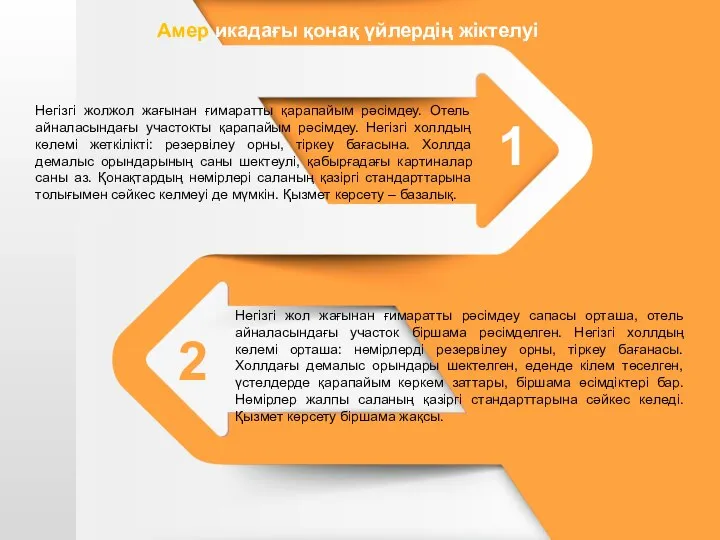 Америкадағы қонақ үйлердің жіктелуі

Негізгі жолжол жағынан ғимаратты қарапайым рәсімдеу. Отель айналасындағы участокты қарапайым рәсімдеу. Негізгі холлдың көлемі жеткілікті: резервілеу орны, тіркеу бағасына. Холлда демалыс орындарының саны шектеулі, қабырғадағы картиналар саны аз. Қонақтардың нөмірлері саланың қазіргі стандарттарына толығымен сәйкес келмеуі де мүмкін. Қызмет көрсету – базалық.

1

2

Негізгі жол жағынан ғимаратты рәсімдеу сапасы орташа, отель айналасындағы участок біршама рәсімделген. Негізгі холлдың көлемі орташа: нөмірлерді резервілеу орны, тіркеу бағанасы. Холлдағы демалыс орындары шектелген, еденде кілем төселген, үстелдерде қарапайым көркем заттары, біршама өсімдіктері бар. Нөмірлер жалпы саланың қазіргі стандарттарына сәйкес келеді. Қызмет көрсету біршама жақсы.